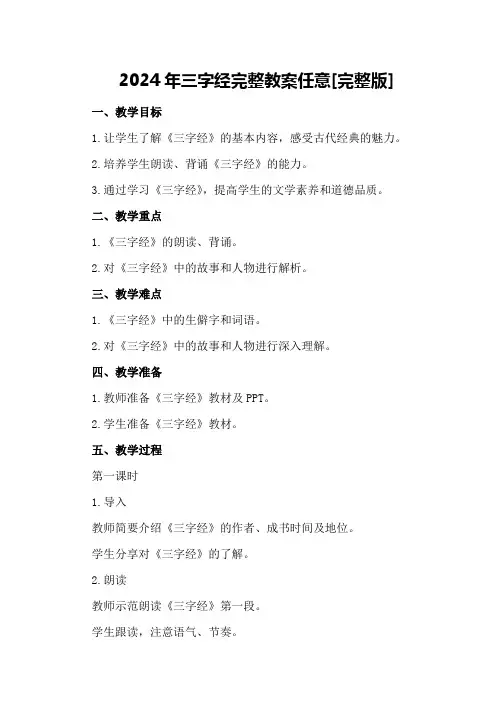 2024年三字经完整教案任意[完整版]

一、教学目标

1.让学生了解《三字经》的基本内容，感受古代经典的魅力。

2.培养学生朗读、背诵《三字经》的能力。

3.通过学习《三字经》，提高学生的文学素养和道德品质。

二、教学重点

1.《三字经》的朗读、背诵。

2.对《三字经》中的故事和人物进行解析。

三、教学难点

1.《三字经》中的生僻字和词语。

2.对《三字经》中的故事和人物进行深入理解。

四、教学准备

1.教师准备《三字经》教材及PPT。

2.学生准备《三字经》教材。

五、教学过程

第一课时

1.导入

教师简要介绍《三字经》的作者、成书时间及地位。

学生分享对《三字经》的了解。

2.朗读

教师示范朗读《三字经》第一段。

学生跟读，注意语气、节奏。